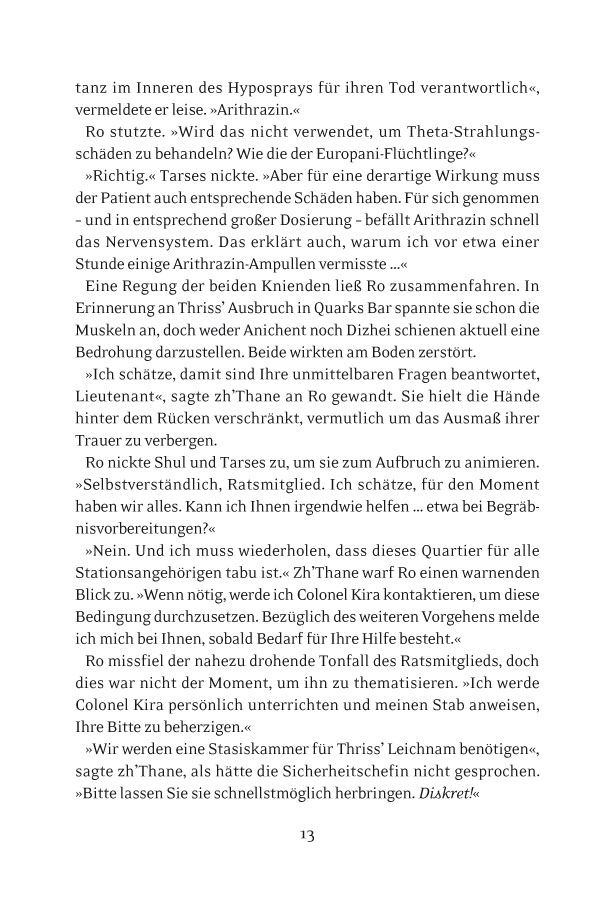 tanz im Inneren des Hyposprays für ihren Tod verantwortlich«, vermeldete er leise. »Arithrazin.«

Ro stutzte. »Wird das nicht verwendet, um Theta-Strahlungsschäden zu behandeln? Wie die der Europani-Flüchtlinge?«

»Richtig.« Tarses nickte. »Aber für eine derartige Wirkung muss der Patient auch entsprechende Schäden haben. Für sich genommen – und in entsprechend großer Dosierung – befällt Arithrazin schnell das Nervensystem. Das erklärt auch, warum ich vor etwa einer Stunde einige Arithrazin-Ampullen vermisste ...«

Eine Regung der beiden Knienden ließ Ro zusammenfahren. In Erinnerung an Thriss' Ausbruch in Quarks Bar spannte sie schon die Muskeln an, doch weder Anichent noch Dizhei schienen aktuell eine Bedrohung darzustellen. Beide wirkten am Boden zerstört.

»Ich schätze, damit sind Ihre unmittelbaren Fragen beantwortet, Lieutenant«, sagte zh'Thane an Ro gewandt. Sie hielt die Hände hinter dem Rücken verschränkt, vermutlich um das Ausmaß ihrer Trauer zu verbergen.

Ro nickte Shul und Tarses zu, um sie zum Aufbruch zu animieren. »Selbstverständlich, Ratsmitglied. Ich schätze, für den Moment haben wir alles. Kann ich Ihnen irgendwie helfen ... etwa bei Begräbnisvorbereitungen?«

»Nein. Und ich muss wiederholen, dass dieses Quartier für alle Stationsangehörigen tabu ist.« Zh'Thane warf Ro einen warnenden Blick zu. »Wenn nötig, werde ich Colonel Kira kontaktieren, um diese Bedingung durchzusetzen. Bezüglich des weiteren Vorgehens melde ich mich bei Ihnen, sobald Bedarf für Ihre Hilfe besteht.«

Ro missfiel der nahezu drohende Tonfall des Ratsmitglieds, doch dies war nicht der Moment, um ihn zu thematisieren. »Ich werde Colonel Kira persönlich unterrichten und meinen Stab anweisen, Ihre Bitte zu beherzigen.«

»Wir werden eine Stasiskammer für Thriss' Leichnam benötigen«, sagte zh'Thane, als hätte die Sicherheitschefin nicht gesprochen. »Bitte lassen Sie sie schnellstmöglich herbringen. Diskret!«

13